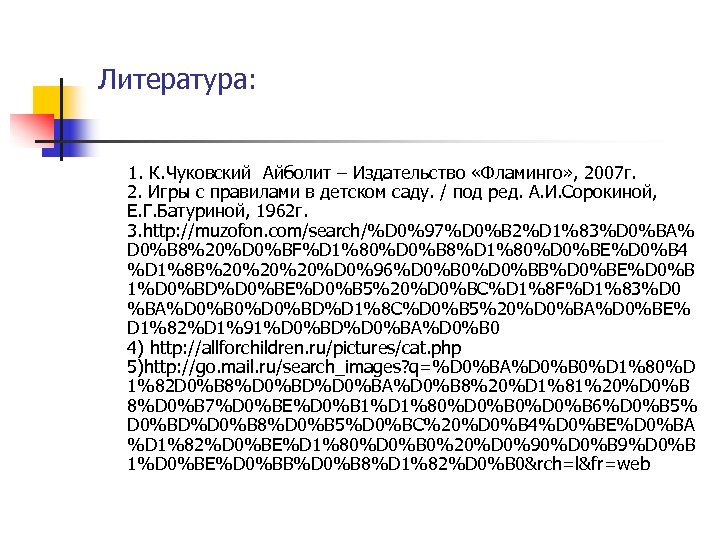 Литература:

1. К.Чуковский Айболит – Издательство «Фламинго», 2007г.
2. Игры с правилами в детском саду. / под ред. А.И.Сорокиной, Е.Г.Батуриной, 1962г.
3.http://muzofon.com/search/%D0%97%D0%B2%D1%83%D0%BA%D0%B8%20%D0%BF%D1%80%D0%B8%D1%80%D0%BE%D0%B4%D1%8B%20%20%20%D0%96%D0%B0%D0%BB%D0%BE%D0%B1%D0%BD%D0%BE%D0%B5%20%D0%BC%D1%8F%D1%83%D0%BA%D0%B0%D0%BD%D1%8C%D0%B5%20%D0%BA%D0%BE%D1%82%D1%91%D0%BD%D0%BA%D0%B0
4) http://allforchildren.ru/pictures/cat.php
5)http://go.mail.ru/search_images?q=%D0%BA%D0%B0%D1%80%D1%82D0%B8%D0%BD%D0%BA%D0%B8%20%D1%81%20%D0%B8%D0%B7%D0%BE%D0%B1%D1%80%D0%B0%D0%B6%D0%B5%D0%BD%D0%B8%D0%B5%D0%BC%20%D0%B4%D0%BE%D0%BA%D1%82%D0%BE%D1%80%D0%B0%20%D0%90%D0%B9%D0%B1%D0%BE%D0%BB%D0%B8%D1%82%D0%B0&rch=l&fr=web